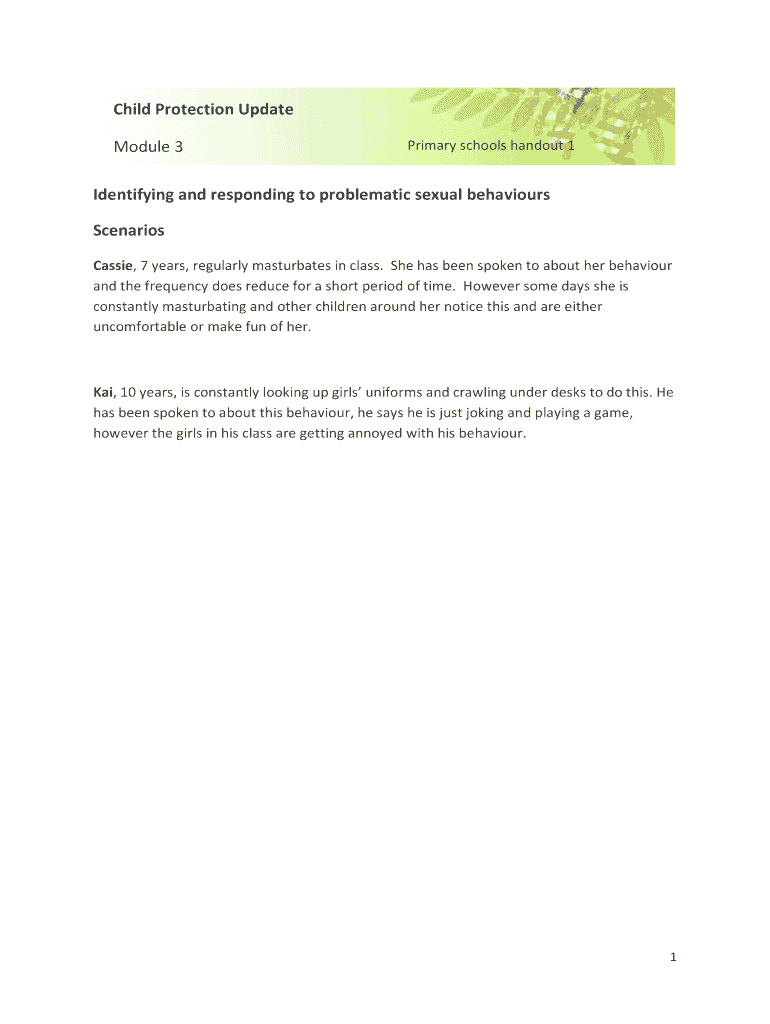 Child Protection Update

Module 3

Primary schools handout 1

Identifying and responding to problematic sexual behaviours

Scenarios

Cassie, 7 years, regularly masturbates in class. She has been spoken to about her behaviour and the frequency does reduce for a short period of time. However some days she is constantly masturbating and other children around her notice this and are either uncomfortable or make fun of her.

Kai, 10 years, is constantly looking up girls' uniforms and crawling under desks to do this. He has been spoken to about this behaviour, he says he is just joking and playing a game, however the girls in his class are getting annoyed with his behaviour.

1